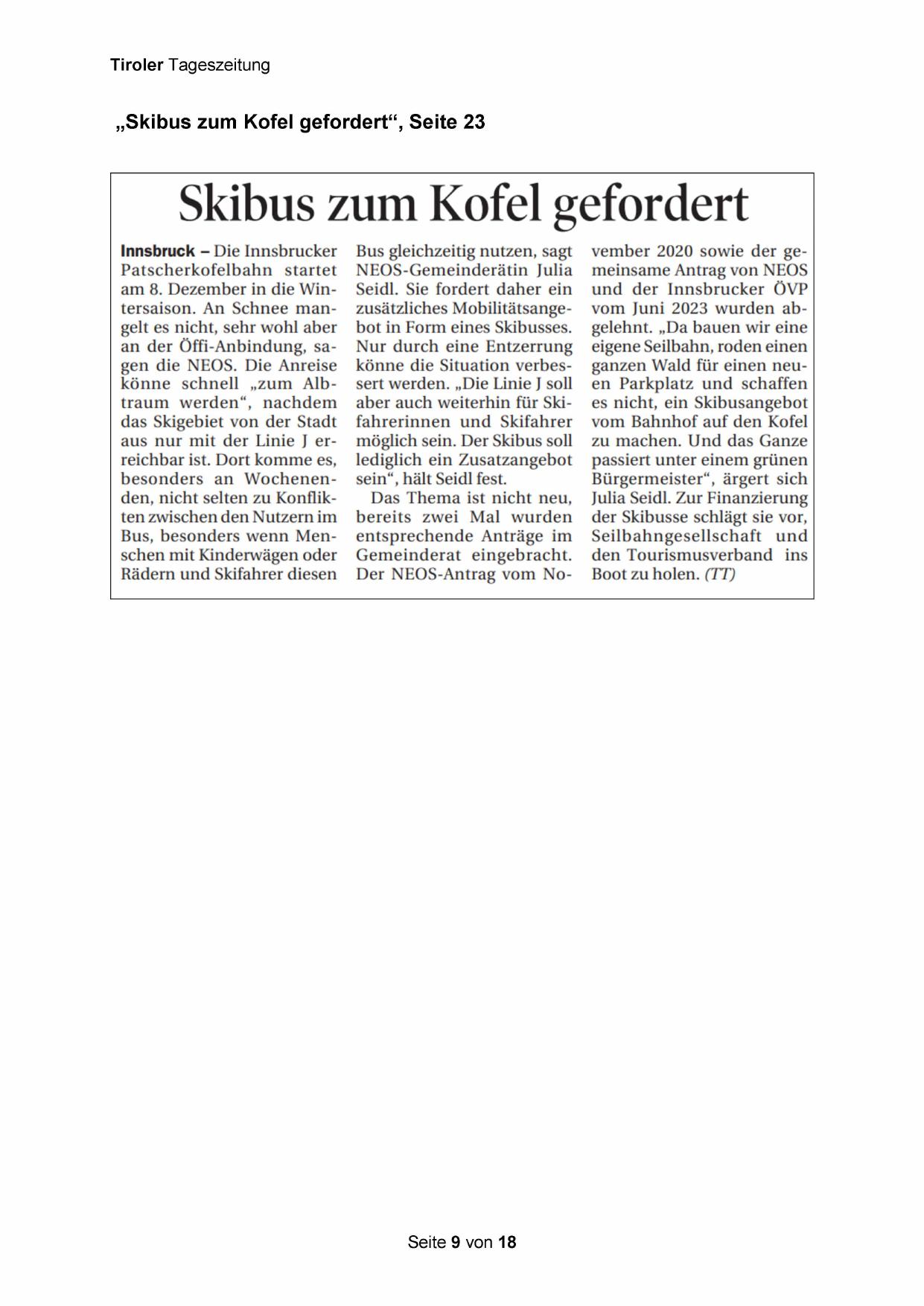 Tiroler Tageszeitung

„Skibus zum Kofel gefordert“, Seite 23

Skibus zum Kofel gefordert

Innsbruck – Die Innsbrucker Patscherkofelbahn startet am 8. Dezember in die Wintersaison. An Schnee mangelt es nicht, sehr wohl aber an der Öffi-Anbindung, sagen die NEOS. Die Anreise könne schnell „zum Albtraum werden“, nachdem das Skigebiet von der Stadt aus nur mit der Linie J erreichbar ist. Dort komme es, besonders an Wochenenden, nicht selten zu Konflikten zwischen den Nutzern im Bus, besonders wenn Menschen mit Kinderwägen oder Rädern und Skifahrer diesen Bus gleichzeitig nutzen, sagt NEOS-Gemeinderätin Julia Seidl. Sie fordert daher ein zusätzliches Mobilitätsangebot in Form eines Skibusses. Nur durch eine Entzerrung könne die Situation verbessert werden. „Die Linie J soll aber auch weiterhin für Skifahrerinnen und Skifahrer möglich sein. Der Skibus soll lediglich ein Zusatzangebot sein“, hält Seidl fest.

Das Thema ist nicht neu, bereits zwei Mal wurden entsprechende Anträge im Gemeinderat eingebracht. Der NEOS-Antrag vom November 2020 sowie der gemeinsame Antrag von NEOS und der Innsbrucker ÖVP vom Juni 2023 wurden abgelehnt. „Da bauen wir eine eigene Seilbahn, roden einen ganzen Wald für einen neuen Parkplatz und schaffen es nicht, ein Skibusangebot vom Bahnhof auf den Kofel zu machen. Und das Ganze passiert unter einem grünen Bürgermeister“, ärgert sich Julia Seidl. Zur Finanzierung der Skibusse schlägt sie vor, Seilbahngesellschaft und den Tourismusverband ins Boot zu holen. (TT)

Seite 9 von 18